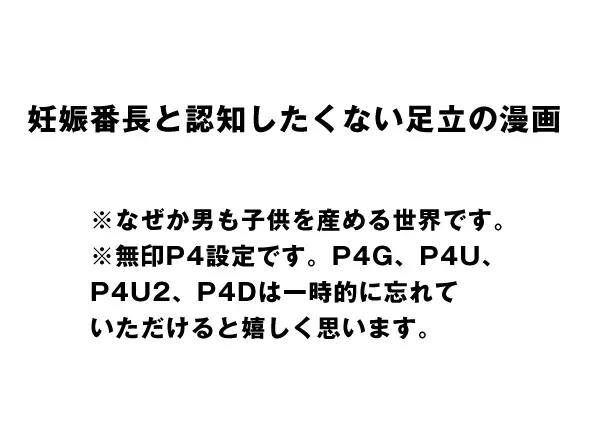 妊娠番長と認知したくない足立の漫画

※なぜか男も子供を産める世界です。
※無印P4設定です。P4G、P4U、P4U2、P4Dは一時的に忘れていただけると嬉しく思います。